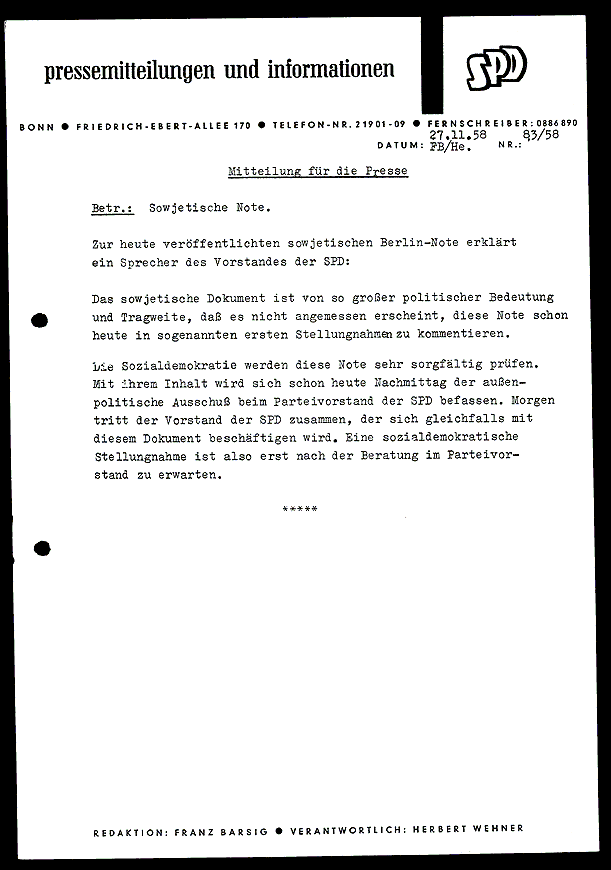 pressemitteilungen und informationen

SPD

BONN ● FRIEDRICH-EBERT-ALLEE 170 ● TELEFON-NR. 21901-09 ● FERNSCHREIBER: 0886890

DATUM: 27.11.58 FB/He. NR.: 83/58

Mitteilung für die Presse

Betr.: Sowjetische Note.

Zur heute veröffentlichten sowjetischen Berlin-Note erklärt ein Sprecher des Vorstandes der SPD:

Das sowjetische Dokument ist von so großer politischer Bedeutung und Tragweite, daß es nicht angemessen erscheint, diese Note schon heute in sogenannten ersten Stellungnahmen zu kommentieren.

Die Sozialdemokratie werden diese Note sehr sorgfältig prüfen. Mit ihrem Inhalt wird sich schon heute Nachmittag der außenpolitische Ausschuß beim Parteivorstand der SPD befassen. Morgen tritt der Vorstand der SPD zusammen, der sich gleichfalls mit diesem Dokument beschäftigen wird. Eine sozialdemokratische Stellungnahme ist also erst nach der Beratung im Parteivorstand zu erwarten.

*****

REDAKTION: FRANZ BARSIG ● VERANTWORTLICH: HERBERT WEHNER